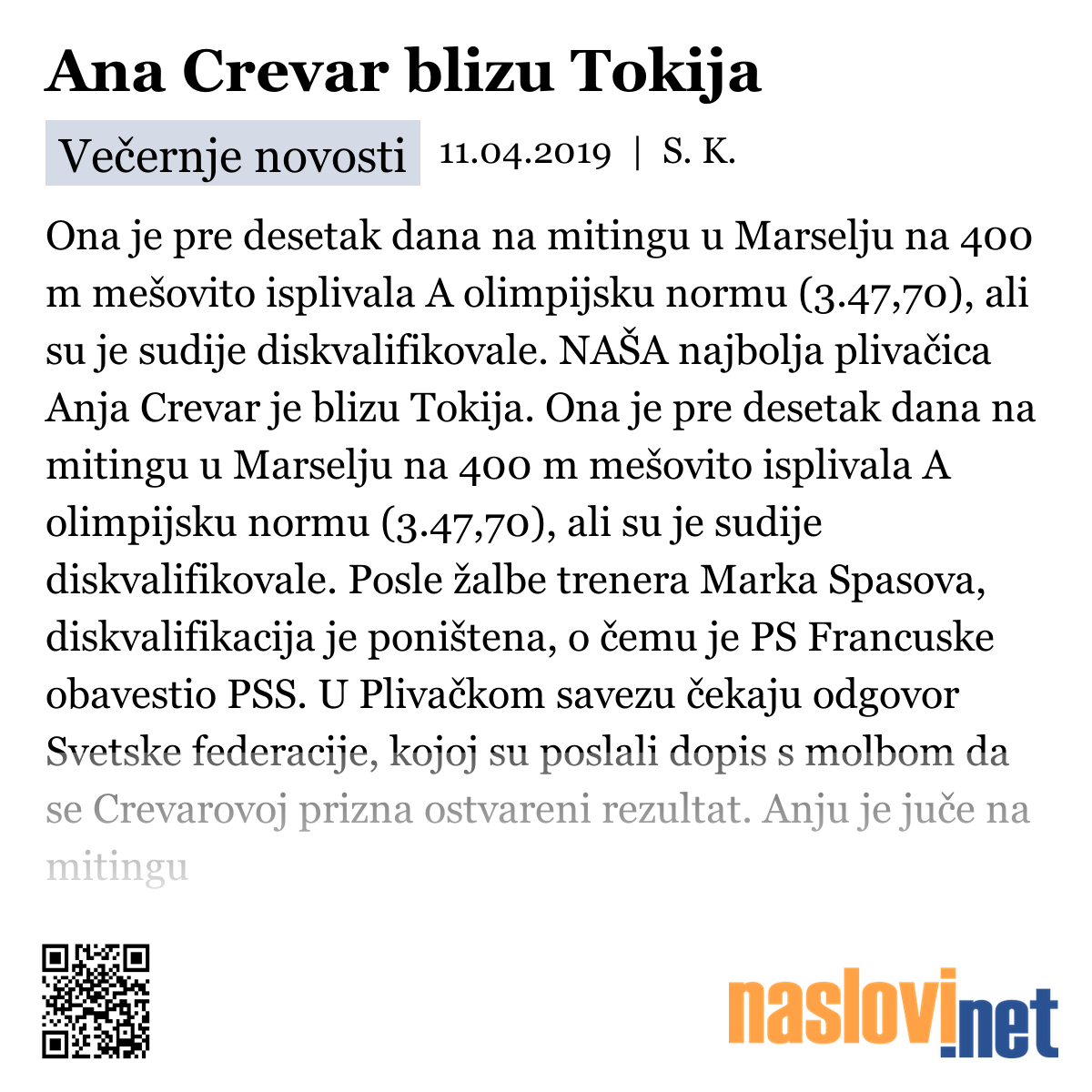 Ana Crevar blizu Tokija

Večernje novosti 11.04.2019 | S. K.

Ona je pre desetak dana na mitingu u Marselju na 400 m mešovito isplivala A olimpijsku normu (3.47,70), ali su je sudije diskvalifikovale. NAŠA najbolja plivačica Anja Crevar je blizu Tokija. Ona je pre desetak dana na mitingu u Marselju na 400 m mešovito isplivala A olimpijsku normu (3.47,70), ali su je sudije diskvalifikovale. Posle žalbe trenera Marka Spasova, diskvalifikacija je poništena, o čemu je PS Francuske obavestio PSS. U Plivačkom savezu čekaju odgovor Svetske federacije, kojoj su poslali dopis s molbom da se Crevarovoj prizna ostvareni rezultat. Anju je juče na mitingu

naslovi.net